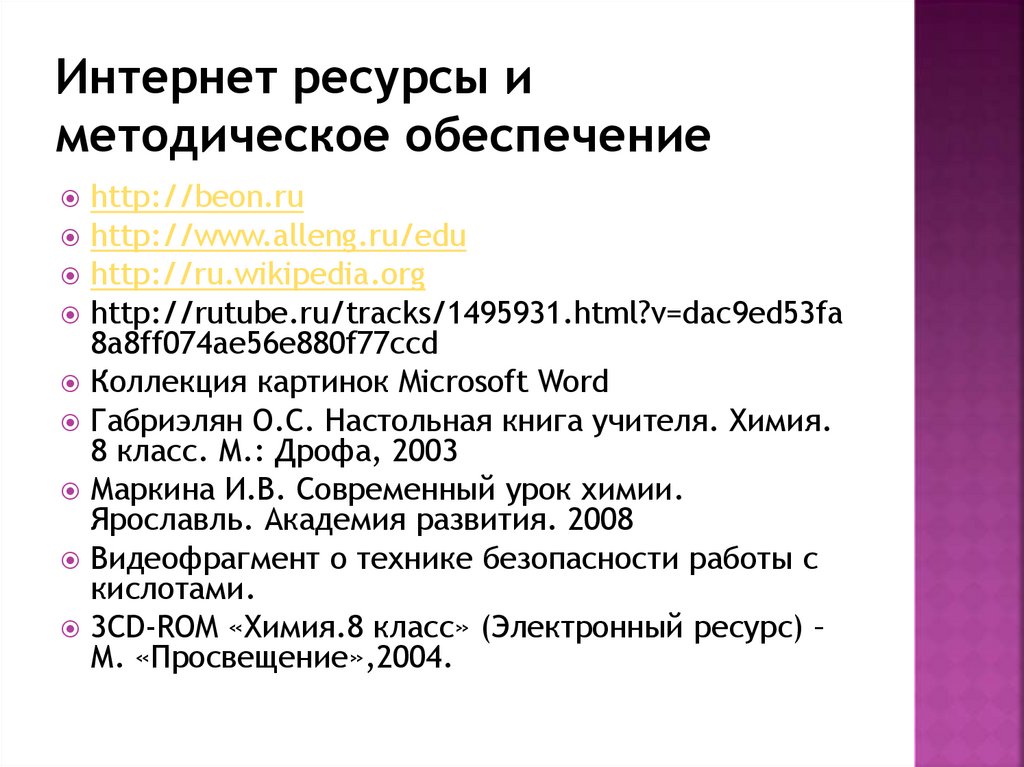 Интернет ресурсы и методическое обеспечение

http://beon.ru

http://www.alleng.ru/edu

http://ru.wikipedia.org

http://rutube.ru/tracks/1495931.html?v=dac9ed53fa8a8ff074ae56e880f77ccd

Коллекция картинок Microsoft Word

Габриэлян О.С. Настольная книга учителя. Химия. 8 класс. М.: Дрофа, 2003

Маркина И.В. Современный урок химии. Ярославль. Академия развития. 2008

Видеофрагмент о технике безопасности работы с кислотами.

3CD-ROM «Химия.8 класс» (Электронный ресурс) – М. «Просвещение»,2004.